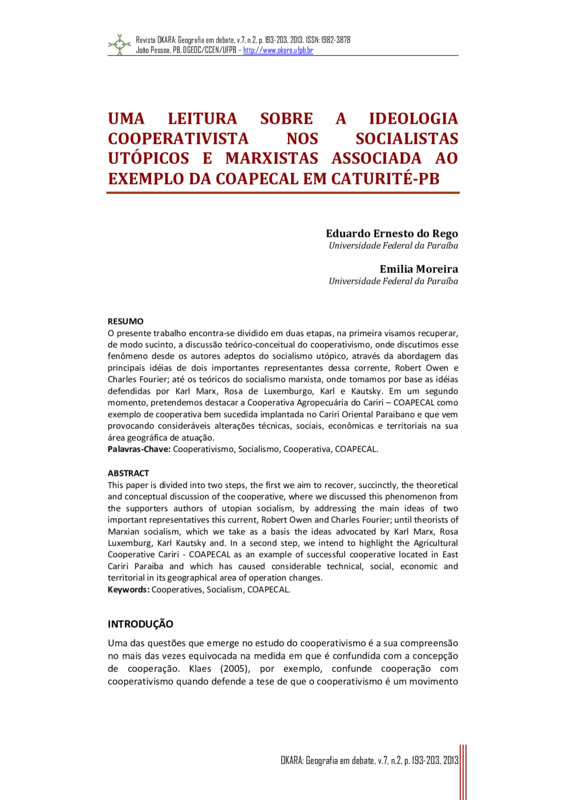 Revista OKARA: Geografia em debate, v.7, n.2, p. 193-203, 2013. ISSN: 1982-3878
João Pessoa, PB, DGEOC/CCEN/UFPB – http://www.okara.ufpb.br

UMA LEITURA SOBRE A IDEOLOGIA COOPERATIVISTA NOS SOCIALISTAS UTÓPICOS E MARXISTAS ASSOCIADA AO EXEMPLO DA COAPECAL EM CATURITÉ-PB

Eduardo Ernesto do Rego
Universidade Federal da Paraíba

Emilia Moreira
Universidade Federal da Paraíba

RESUMO
O presente trabalho encontra-se dividido em duas etapas, na primeira visamos recuperar, de modo sucinto, a discussão teórico-conceitual do cooperativismo, onde discutimos esse fenômeno desde os autores adeptos do socialismo utópico, através da abordagem das principais idéias de dois importantes representantes dessa corrente, Robert Owen e Charles Fourier; até os teóricos do socialismo marxista, onde tomamos por base as idéias defendidas por Karl Marx, Rosa de Luxemburgo, Karl e Kautsky. Em um segundo momento, pretendemos destacar a Cooperativa Agropecuária do Cariri – COAPECAL como exemplo de cooperativa bem sucedida implantada no Cariri Oriental Paraibano e que vem provocando consideráveis alterações técnicas, sociais, econômicas e territoriais na sua área geográfica de atuação.
Palavras-Chave: Cooperativismo, Socialismo, Cooperativa, COAPECAL.

ABSTRACT
This paper is divided into two steps, the first we aim to recover, succinctly, the theoretical and conceptual discussion of the cooperative, where we discussed this phenomenon from the supporters authors of utopian socialism, by addressing the main ideas of two important representatives this current, Robert Owen and Charles Fourier; until theorists of Marxian socialism, which we take as a basis the ideas advocated by Karl Marx, Rosa Luxemburg, Karl Kautsky and. In a second step, we intend to highlight the Agricultural Cooperative Cariri - COAPECAL as an example of successful cooperative located in East Cariri Paraiba and which has caused considerable technical, social, economic and territorial in its geographical area of operation changes.
Keywords: Cooperatives, Socialism, COAPECAL.

INTRODUÇÃO
Uma das questões que emerge no estudo do cooperativismo é a sua compreensão no mais das vezes equivocada na medida em que é confundida com a concepção de cooperação. Klaes (2005), por exemplo, confunde cooperação com cooperativismo quando defende a tese de que o cooperativismo é um movimento

OKARA: Geografia em debate, v.7, n.2, p. 193-203, 2013